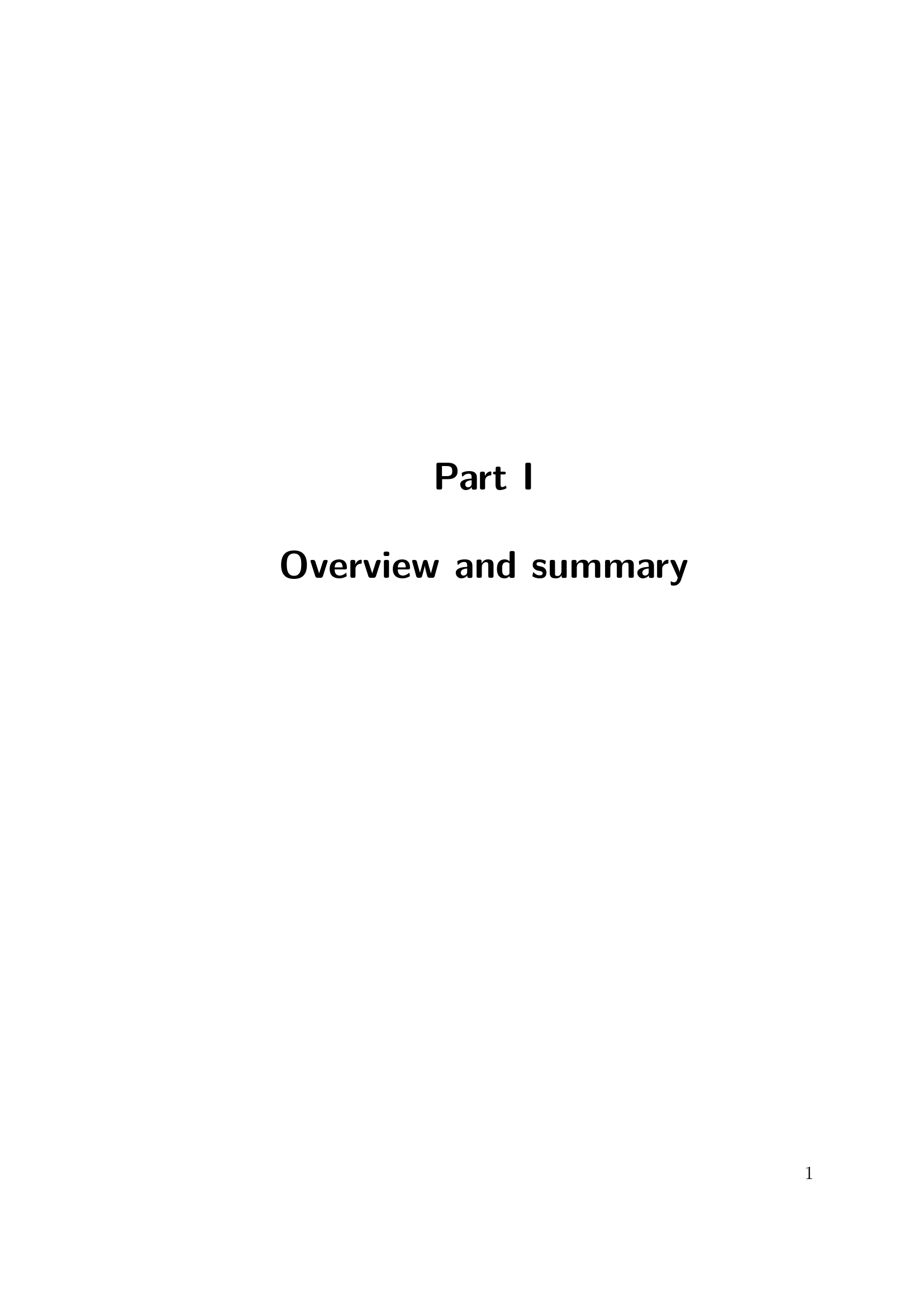 Part I

Overview and summary

1